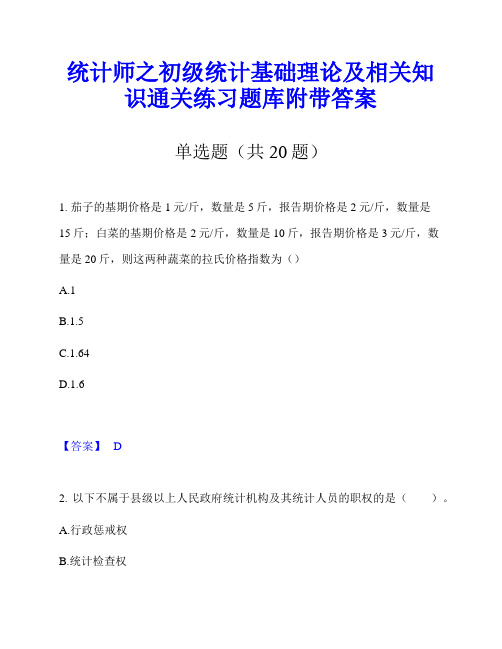 统计师之初级统计基础理论及相关知识通关练习题库附带答案

单选题（共 20 题）

1. 茄子的基期价格是 1 元/斤，数量是 5 斤，报告期价格是 2 元/斤，数量是 15 斤；白菜的基期价格是 2 元/斤，数量是 10 斤，报告期价格是 3 元/斤，数量是 20 斤，则这两种蔬菜的拉氏价格指数为（）

A.1

B.1.5

C.1.64

D.1.6

【答案】 D

2. 以下不属于县级以上人民政府统计机构及其统计人员的职权的是（　　）。

A.行政惩戒权

B.统计检查权